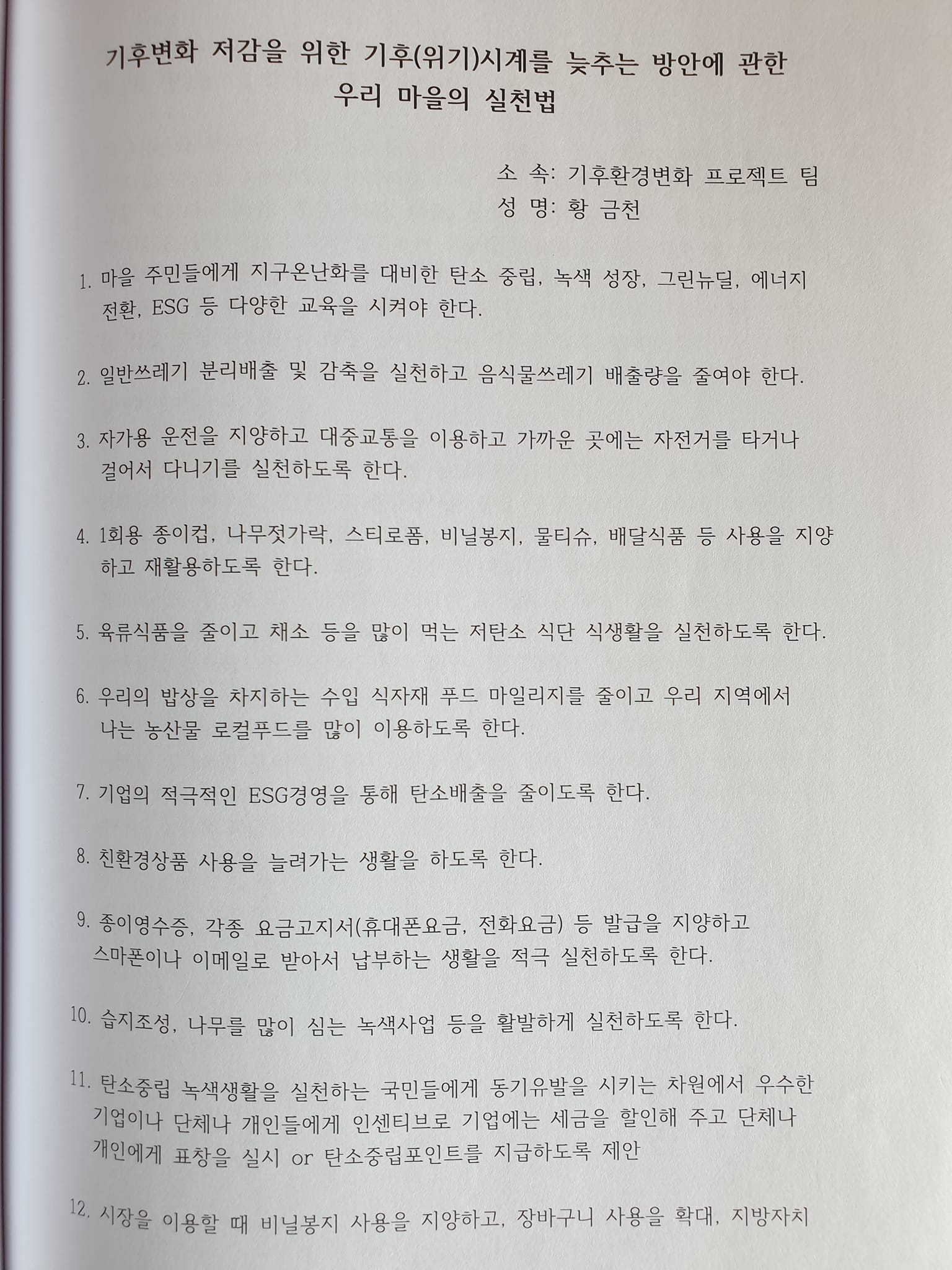 기후변화 저감을 위한 기후(위기)시계를 늦추는 방안에 관한
우리 마을의 실천법

소 속: 기후환경변화 프로젝트 팀
성 명: 황 금천

1. 마을 주민들에게 지구온난화를 대비한 탄소 중립, 녹색 성장, 그린뉴딜, 에너지 전환, ESG 등 다양한 교육을 시켜야 한다.

2. 일반쓰레기 분리배출 및 감축을 실천하고 음식물쓰레기 배출량을 줄여야 한다.

3. 자가용 운전을 지양하고 대중교통을 이용하고 가까운 곳에는 자전거를 타거나 걸어서 다니기를 실천하도록 한다.

4. 1회용 종이컵, 나무젓가락, 스티로폼, 비닐봉지, 물티슈, 배달식품 등 사용을 지양하고 재활용하도록 한다.

5. 육류식품을 줄이고 채소 등을 많이 먹는 저탄소 식단 식생활을 실천하도록 한다.

6. 우리의 밥상을 차지하는 수입 식자재 푸드 마일리지를 줄이고 우리 지역에서 나는 농산물 로컬푸드를 많이 이용하도록 한다.

7. 기업의 적극적인 ESG경영을 통해 탄소배출을 줄이도록 한다.

8. 친환경상품 사용을 늘려가는 생활을 하도록 한다.

9. 종이영수증, 각종 요금고지서(휴대폰요금, 전화요금) 등 발급을 지양하고 스마폰이나 이메일로 받아서 납부하는 생활을 적극 실천하도록 한다.

10. 습지조성, 나무를 많이 심는 녹색사업 등을 활발하게 실천하도록 한다.

11. 탄소중립 녹색생활을 실천하는 국민들에게 동기유발을 시키는 차원에서 우수한 기업이나 단체나 개인들에게 인센티브로 기업에는 세금을 할인해 주고 단체나 개인에게 표창을 실시 or 탄소중립포인트를 지급하도록 제안

12. 시장을 이용할 때 비닐봉지 사용을 지양하고, 장바구니 사용을 확대, 지방자치